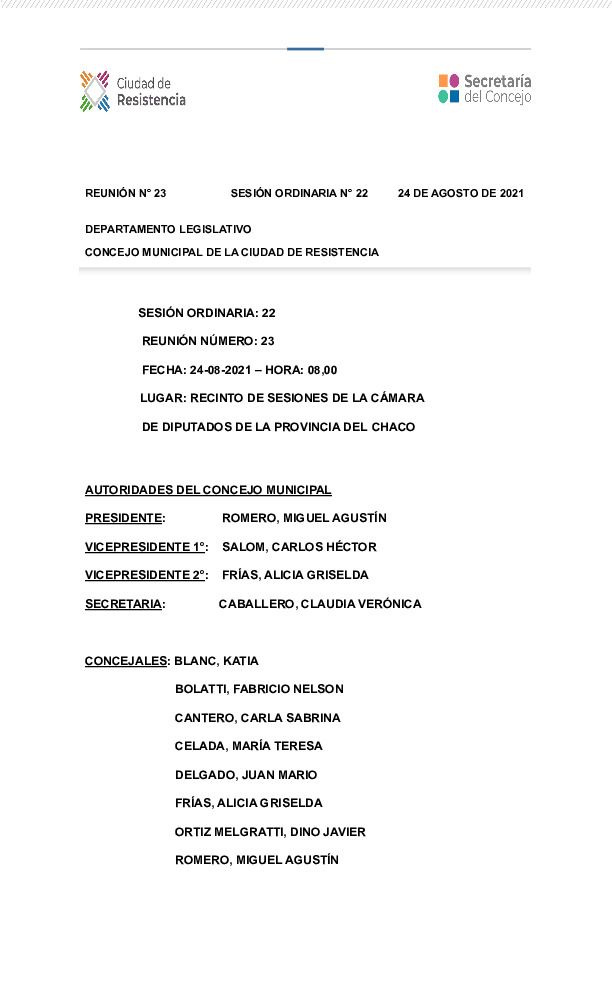 Ciudad de Resistencia

Secretaría del Concejo

REUNIÓN N° 23 SESIÓN ORDINARIA N° 22 24 DE AGOSTO DE 2021

DEPARTAMENTO LEGISLATIVO

CONCEJO MUNICIPAL DE LA CIUDAD DE RESISTENCIA

SESIÓN ORDINARIA: 22

REUNIÓN NÚMERO: 23

FECHA: 24-08-2021 – HORA: 08,00

LUGAR: RECINTO DE SESIONES DE LA CÁMARA DE DIPUTADOS DE LA PROVINCIA DEL CHACO

AUTORIDADES DEL CONCEJO MUNICIPAL

PRESIDENTE: ROMERO, MIGUEL AGUSTÍN

VICEPRESIDENTE 1°: SALOM, CARLOS HÉCTOR

VICEPRESIDENTE 2°: FRÍAS, ALICIA GRISELDA

SECRETARIA: CABALLERO, CLAUDIA VERÓNICA

CONCEJALES: BLANC, KATIA

BOLATTI, FABRICIO NELSON

CANTERO, CARLA SABRINA

CELADA, MARÍA TERESA

DELGADO, JUAN MARIO

FRÍAS, ALICIA GRISELDA

ORTIZ MELGRATTI, DINO JAVIER

ROMERO, MIGUEL AGUSTÍN